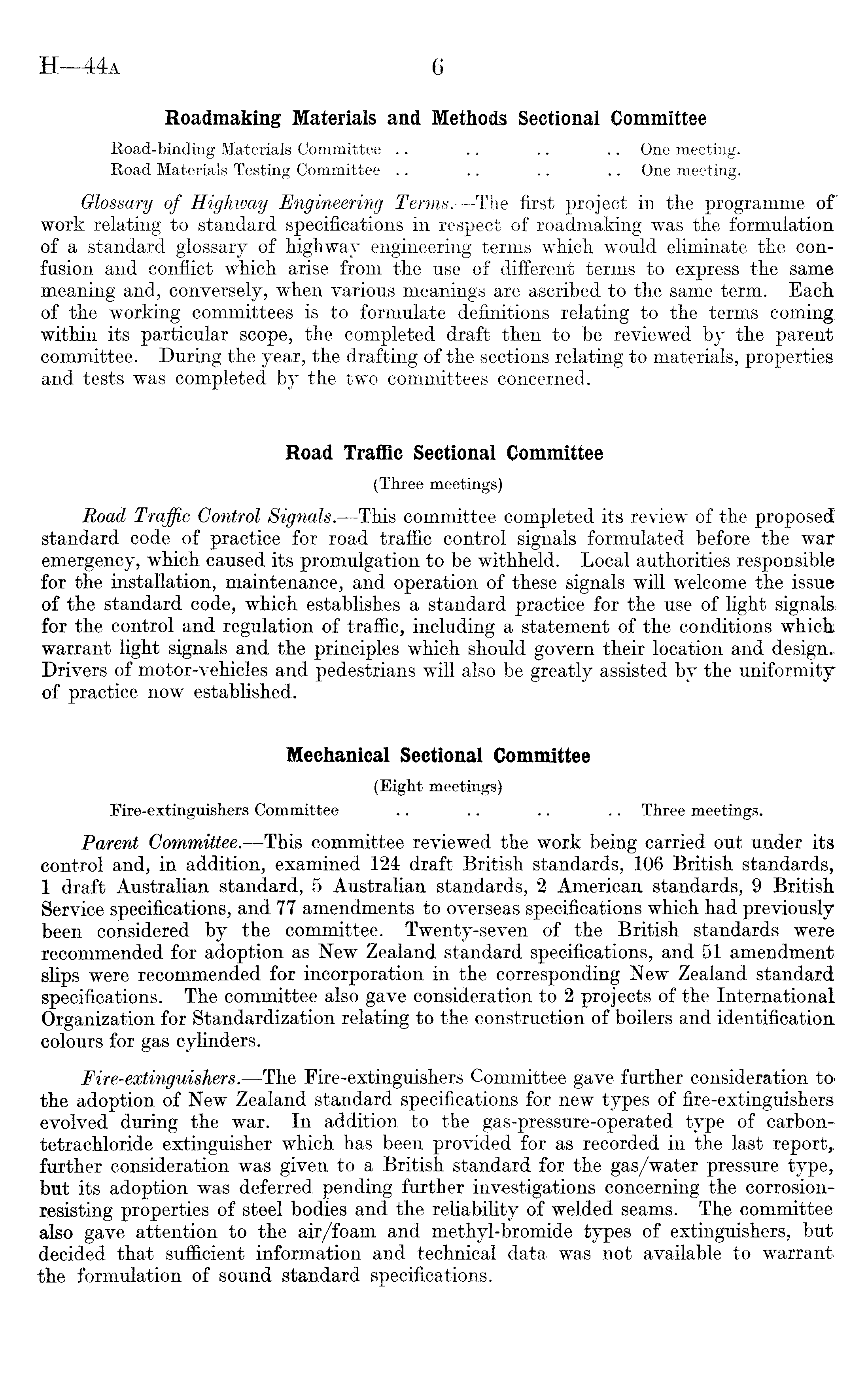 H—44A 6

Roadmaking Materials and Methods Sectional Committee

Road-binding Materials Committee .. .. .. .. One meeting.
Road Materials Testing Committee .. .. .. .. One meeting.

Glossary of Highway Engineering Terms.—The first project in the programme of work relating to standard specifications in respect of roadmaking was the formulation of a standard glossary of highway engineering terms which would eliminate the confusion and conflict which arise from the use of different terms to express the same meaning and, conversely, when various meanings are ascribed to the same term. Each of the working committees is to formulate definitions relating to the terms coming within its particular scope, the completed draft then to be reviewed by the parent committee. During the year, the drafting of the sections relating to materials, properties and tests was completed by the two committees concerned.

Road Traffic Sectional Committee

(Three meetings)

Road Traffic Control Signals.—This committee completed its review of the proposed standard code of practice for road traffic control signals formulated before the war emergency, which caused its promulgation to be withheld. Local authorities responsible for the installation, maintenance, and operation of these signals will welcome the issue of the standard code, which establishes a standard practice for the use of light signals for the control and regulation of traffic, including a statement of the conditions which warrant light signals and the principles which should govern their location and design. Drivers of motor-vehicles and pedestrians will also be greatly assisted by the uniformity of practice now established.

Mechanical Sectional Committee

(Eight meetings)

Fire-extinguishers Committee .. .. .. .. Three meetings.

Parent Committee.—This committee reviewed the work being carried out under its control and, in addition, examined 124 draft British standards, 106 British standards, 1 draft Australian standard, 5 Australian standards, 2 American standards, 9 British Service specifications, and 77 amendments to overseas specifications which had previously been considered by the committee. Twenty-seven of the British standards were recommended for adoption as New Zealand standard specifications, and 51 amendment slips were recommended for incorporation in the corresponding New Zealand standard specifications. The committee also gave consideration to 2 projects of the International Organization for Standardization relating to the construction of boilers and identification colours for gas cylinders.

Fire-extinguishers.—The Fire-extinguishers Committee gave further consideration to the adoption of New Zealand standard specifications for new types of fire-extinguishers evolved during the war. In addition to the gas-pressure-operated type of carbon-tetrachloride extinguisher which has been provided for as recorded in the last report, further consideration was given to a British standard for the gas/water pressure type, but its adoption was deferred pending further investigations concerning the corrosion-resisting properties of steel bodies and the reliability of welded seams. The committee also gave attention to the air/foam and methyl-bromide types of extinguishers, but decided that sufficient information and technical data was not available to warrant the formulation of sound standard specifications.